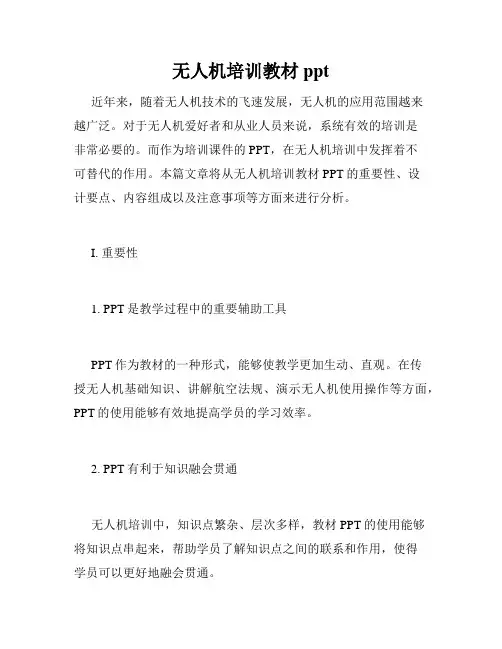 无人机培训教材 ppt

近年来，随着无人机技术的飞速发展，无人机的应用范围越来越广泛。对于无人机爱好者和从业人员来说，系统有效的培训是非常必要的。而作为培训课件的 PPT，在无人机培训中发挥着不可替代的作用。本篇文章将从无人机培训教材 PPT 的重要性、设计要点、内容组成以及注意事项等方面来进行分析。

I. 重要性

1. PPT 是教学过程中的重要辅助工具

PPT 作为教材的一种形式，能够使教学更加生动、直观。在传授无人机基础知识、讲解航空法规、演示无人机使用操作等方面，PPT 的使用能够有效地提高学员的学习效率。

2. PPT 有利于知识融会贯通

无人机培训中，知识点繁杂、层次多样，教材 PPT 的使用能够将知识点串起来，帮助学员了解知识点之间的联系和作用，使得学员可以更好地融会贯通。